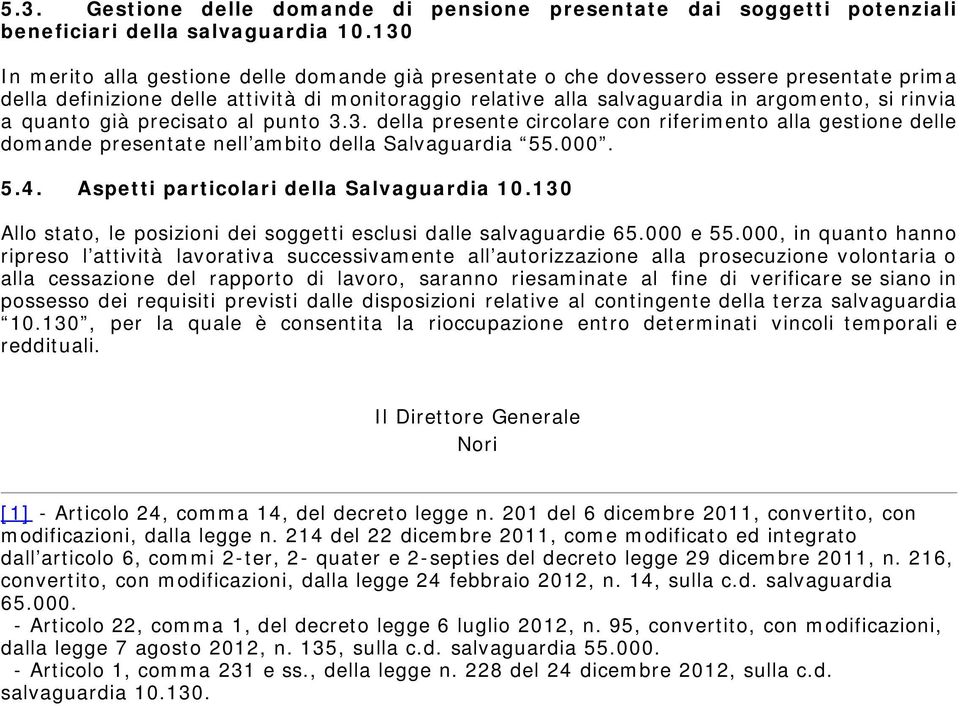 5.3. Gestione delle domande di pensione presentate dai soggetti potenziali beneficiari della salvaguardia 10.130

In merito alla gestione delle domande già presentate o che dovessero essere presentate prima della definizione delle attività di monitoraggio relative alla salvaguardia in argomento, si rinvia a quanto già precisato al punto 3.3. della presente circolare con riferimento alla gestione delle domande presentate nell’ambito della Salvaguardia “55.000”.

5.4. Aspetti particolari della Salvaguardia 10.130

Allo stato, le posizioni dei soggetti esclusi dalle salvaguardie 65.000 e 55.000, in quanto hanno ripreso l’attività lavorativa successivamente all’autorizzazione alla prosecuzione volontaria o alla cessazione del rapporto di lavoro, saranno riesaminate al fine di verificare se siano in possesso dei requisiti previsti dalle disposizioni relative al contingente della terza salvaguardia “10.130”, per la quale è consentita la rioccupazione entro determinati vincoli temporali e reddituali.

Il Direttore Generale
Nori

[1] - Articolo 24, comma 14, del decreto legge n. 201 del 6 dicembre 2011, convertito, con modificazioni, dalla legge n. 214 del 22 dicembre 2011, come modificato ed integrato dall’articolo 6, commi 2-ter, 2- quater e 2-septies del decreto legge 29 dicembre 2011, n. 216, convertito, con modificazioni, dalla legge 24 febbraio 2012, n. 14, sulla c.d. salvaguardia 65.000.
- Articolo 22, comma 1, del decreto legge 6 luglio 2012, n. 95, convertito, con modificazioni, dalla legge 7 agosto 2012, n. 135, sulla c.d. salvaguardia 55.000.
- Articolo 1, comma 231 e ss., della legge n. 228 del 24 dicembre 2012, sulla c.d. salvaguardia 10.130.